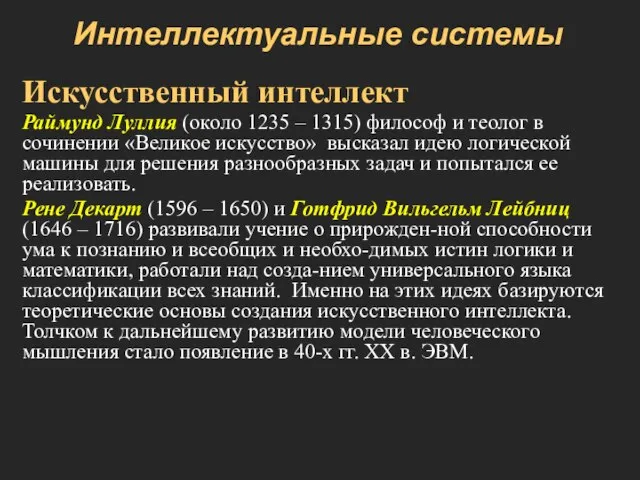 Интеллектуальные системы

Искусственный интеллект

Раймунд Луллия (около 1235 – 1315) философ и теолог в сочинении «Великое искусство» высказал идею логической машины для решения разнообразных задач и попытался ее реализовать.

Рене Декарт (1596 – 1650) и Готфрид Вильгельм Лейбниц (1646 – 1716) развивали учение о прирожден-ной способности ума к познанию и всеобщих и необхо-димых истин логики и математики, работали над созда-нием универсального языка классификации всех знаний. Именно на этих идеях базируются теоретические основы создания искусственного интеллекта. Толчком к дальнейшему развитию модели человеческого мышления стало появление в 40-х гг. XX в. ЭВМ.